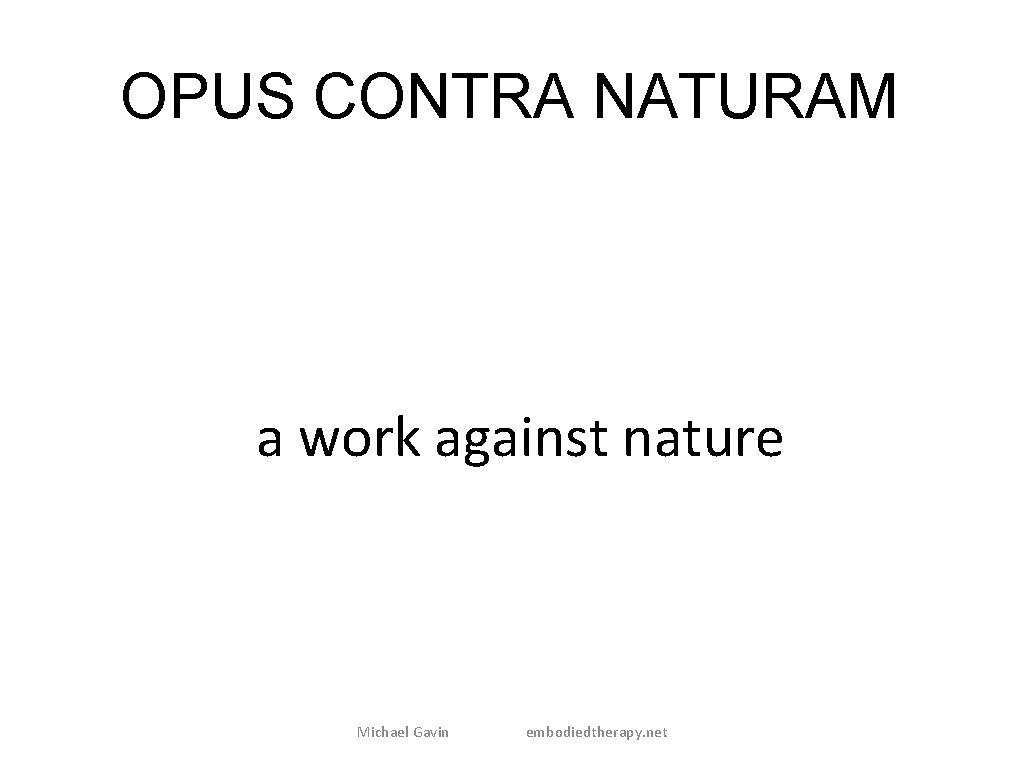 OPUS CONTRA NATURAM

a work against nature

Michael Gavin

embodiedtherapy.net